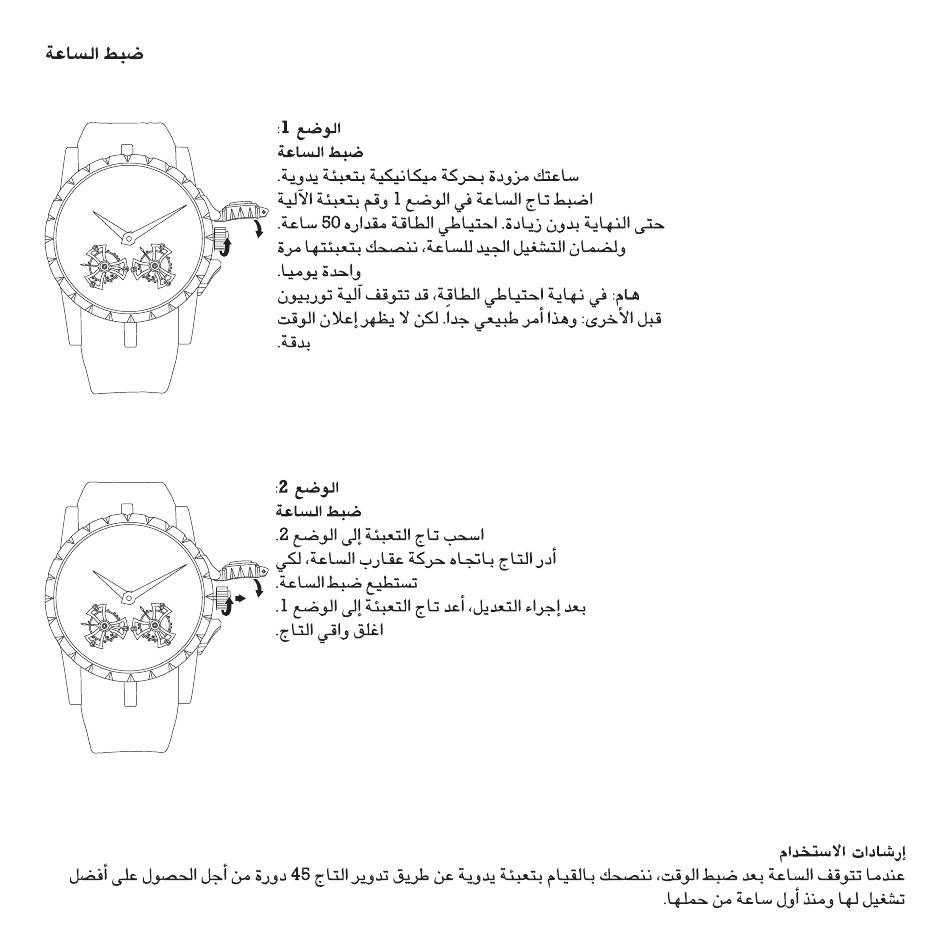 ضبط الساعة

الوضع 1:
ضبط الساعة
ساعتك مزودة بحركة ميكانيكية بتعبئة يدوية.
اضبط تاج الساعة في الوضع 1 وقم بتعبئة الآلية حتى النهاية بدون زيادة. احتياطي الطاقة مقداره 50 ساعة. ولضمان التشغيل الجيد للساعة، ننصحك بتعبئتها مرة واحدة يوميا.
هام: في نهاية احتياطي الطاقة، قد تتوقف آلية توربيون قبل الأخرى: وهذا أمر طبيعي جداً. لكن لا يظهر إعلان الوقت بدقة.

الوضع 2:
ضبط الساعة
اسحب تاج التعبئة إلى الوضع 2.
أدر التاج باتجاه حركة عقارب الساعة، لكي تستطيع ضبط الساعة.
بعد إجراء التعديل، أعد تاج التعبئة إلى الوضع 1.
اغلق واقي التاج.

إرشادات الاستخدام
عندما تتوقف الساعة بعد ضبط الوقت، ننصحك بالقيام بتعبئة يدوية عن طريق تدوير التاج 45 دورة من أجل الحصول على أفضل تشغيل لها ومنذ أول ساعة من حملها.